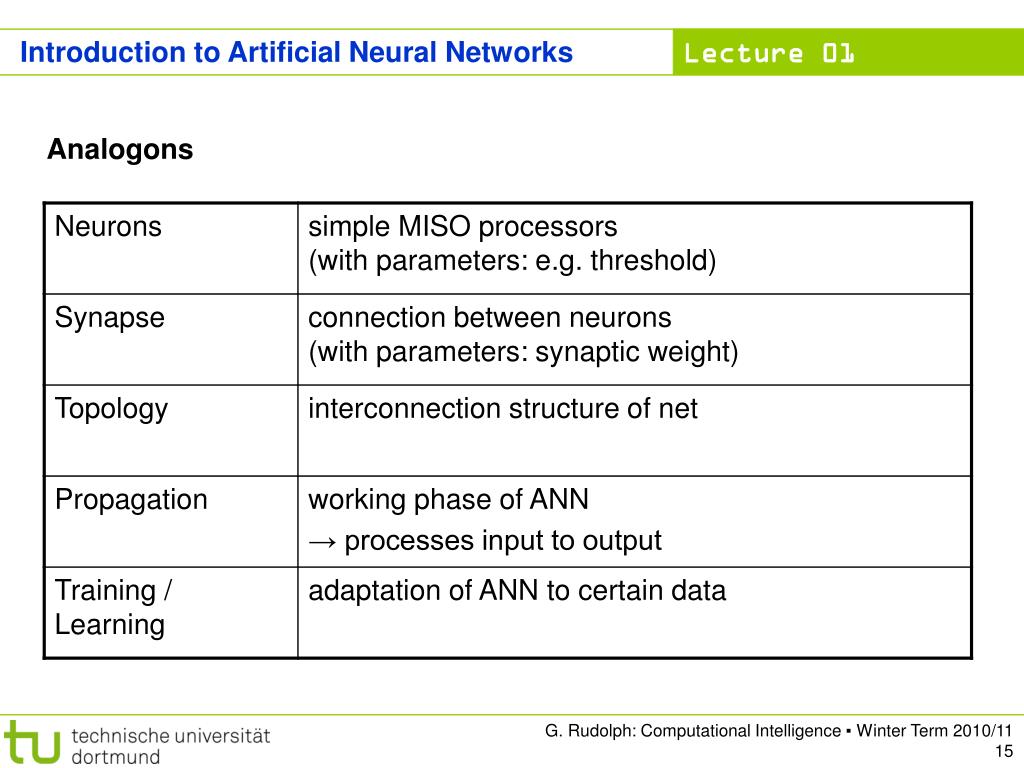 Introduction to Artificial Neural Networks

Lecture 01

Analogons

| Neurons | simple MISO processors (with parameters: e.g. threshold) |
|---|---|
| Synapse | connection between neurons (with parameters: synaptic weight) |
| Topology | interconnection structure of net |
| Propagation | working phase of ANN → processes input to output |
| Training / Learning | adaptation of ANN to certain data |

tu technische universität dortmund

G. Rudolph: Computational Intelligence ▪ Winter Term 2010/11
15